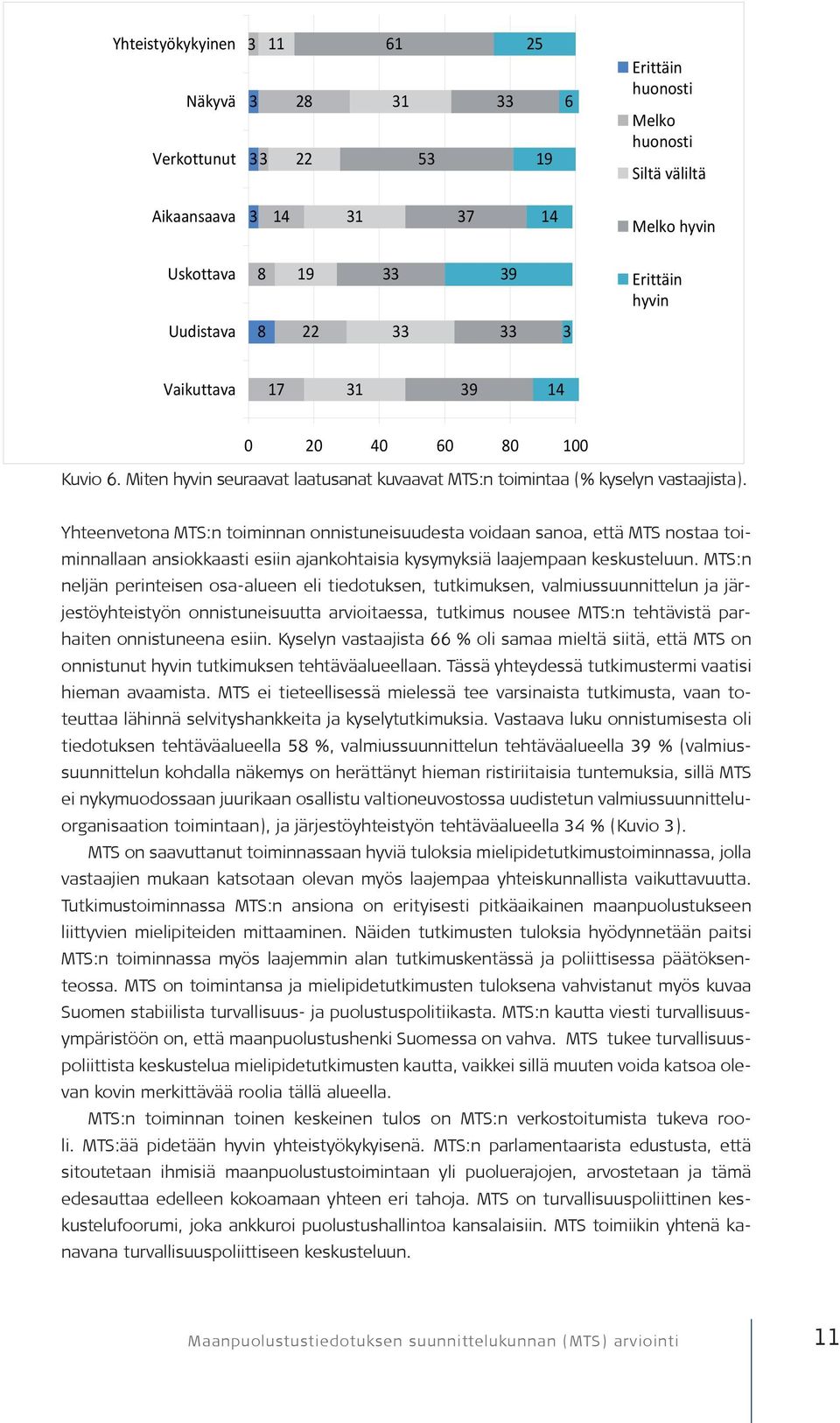 Yhteistyökykyinen 3 11 61 25

Näkyvä 3 28 31 33 6

Verkottunut 3 3 22 53 19

Aikaansaava 3 14 31 37 14

Uskottava 8 19 33 39

Uudistava 8 22 33 33 3

Vaikuttava 17 31 39 14

0 20 40 60 80 100

Erittäin huonosti

Melko huonosti

Siltä väliltä

Melko hyvin

Erittäin hyvin

Kuvio 6. Miten hyvin seuraavat laatusanat kuvaavat MTS:n toimintaa (% kyselyn vastaajista).

Yhteenvetona MTS:n toiminnan onnistuneisuudesta voidaan sanoa, että MTS nostaa toiminnallaan ansiokkaasti esiin ajankohtaisia kysymyksiä laajempaan keskusteluun. MTS:n neljän perinteisen osa-alueen eli tiedotuksen, tutkimuksen, valmiussuunnittelun ja järjestöyhteistyön onnistuneisuutta arvioitaessa, tutkimus nousee MTS:n tehtävistä parhaiten onnistuneena esiin. Kyselyn vastaajista 66 % oli samaa mieltä siitä, että MTS on onnistunut hyvin tutkimuksen tehtäväalueellaan. Tässä yhteydessä tutkimustermi vaatisi hieman avaamista. MTS ei tieteellisessä mielessä tee varsinaista tutkimusta, vaan toteuttaa lähinnä selvityshankkeita ja kyselytutkimuksia. Vastaava luku onnistumisesta oli tiedotuksen tehtäväalueella 58 %, valmiussuunnittelun tehtäväalueella 39 % (valmiussuunnittelun kohdalla näkemys on herättänyt hieman ristiriitaisia tuntemuksia, sillä MTS ei nykymuodossaan juurikaan osallistu valtioneuvostossa uudistetun valmiussuunnitteluorganisaation toimintaan), ja järjestöyhteistyön tehtäväalueella 34 % (Kuvio 3).

MTS on saavuttanut toiminnassaan hyviä tuloksia mielipidetutkimustoiminnassa, jolla vastaajien mukaan katsotaan olevan myös laajempaa yhteiskunnallista vaikuttavuutta. Tutkimustoiminnassa MTS:n ansiona on erityisesti pitkäaikainen maanpuolustukseen liittyvien mielipiteiden mittaaminen. Näiden tutkimusten tuloksia hyödynnetään paitsi MTS:n toiminnassa myös laajemmin alan tutkimuskentässä ja poliittisessa päätöksenteossa. MTS on toimintansa ja mielipidetutkimusten tuloksena vahvistanut myös kuvaa Suomen stabiilista turvallisuus- ja puolustuspolitiikasta. MTS:n kautta viesti turvallisuusympäristöön on, että maanpuolustushenki Suomessa on vahva. MTS tukee turvallisuuspoliittista keskustelua mielipidetutkimusten kautta, vaikkei sillä muuten voida katsoa olevan kovin merkittävää roolia tällä alueella.

MTS:n toiminnan toinen keskeinen tulos on MTS:n verkostoitumista tukeva rooli. MTS:ää pidetään hyvin yhteistyökykyisenä. MTS:n parlamentaarista edustusta, että sitoutetaan ihmisiä maanpuolustustoimintaan yli puoluerajojen, arvostetaan ja tämä edesauttaa edelleen kokoamaan yhteen eri tahoja. MTS on turvallisuuspoliittinen keskustelufoorumi, joka ankkuroi puolustushallintoa kansalaisiin. MTS toimiikin yhtenä kanavana turvallisuuspoliittiseen keskusteluun.

Maanpuolustustiedotuksen suunnittelukunnan (MTS) arviointi 11